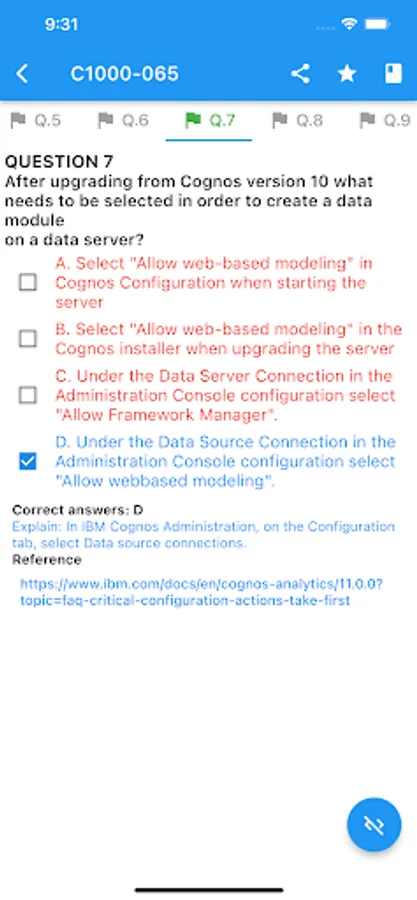 9:31

C1000-065

Q.5 Q.6 Q.7 Q.8 Q.9

QUESTION 7
After upgrading from Cognos version 10 what needs to be selected in order to create a data module
on a data server?

A. Select "Allow web-based modeling" in Cognos Configuration when starting the server

B. Select "Allow web-based modeling" in the Cognos installer when upgrading the server

C. Under the Data Server Connection in the Administration Console configuration select "Allow Framework Manager".

D. Under the Data Source Connection in the Administration Console configuration select "Allow webbased modeling".

Correct answers: D
Explain: In IBM Cognos Administration, on the Configuration tab, select Data source connections.
Reference

https://www.ibm.com/docs/en/cognos-analytics/11.0.0?topic=faq-critical-configuration-actions-take-first